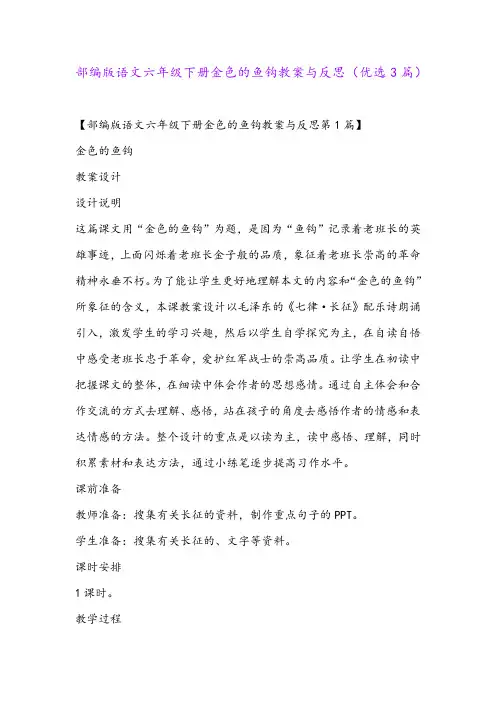 部编版语文六年级下册金色的鱼钩教案与反思（优选3篇）

【部编版语文六年级下册金色的鱼钩教案与反思第1篇】

金色的鱼钩

教案设计

设计说明

这篇课文用“金色的鱼钩”为题，是因为“鱼钩”记录着老班长的英雄事迹，上面闪烁着老班长金子般的品质，象征着老班长崇高的革命精神永垂不朽。为了能让学生更好地理解本文的内容和“金色的鱼钩”所象征的含义，本课教案设计以毛泽东的《七律·长征》配乐诗朗诵引入，激发学生的学习兴趣，然后以学生自学探究为主，在自读自悟中感受老班长忠于革命，爱护红军战士的崇高品质。让学生在初读中把握课文的整体，在细读中体会作者的思想感情。通过自主体会和合作交流的方式去理解、感悟，站在孩子的角度去感悟作者的情感和表达情感的方法。整个设计的重点是以读为主，读中感悟、理解，同时积累素材和表达方法，通过小练笔逐步提高习作水平。

课前准备

教师准备：搜集有关长征的资料，制作重点句子的PPT。

学生准备：搜集有关长征的、文字等资料。

课时安排

1课时。

教学过程